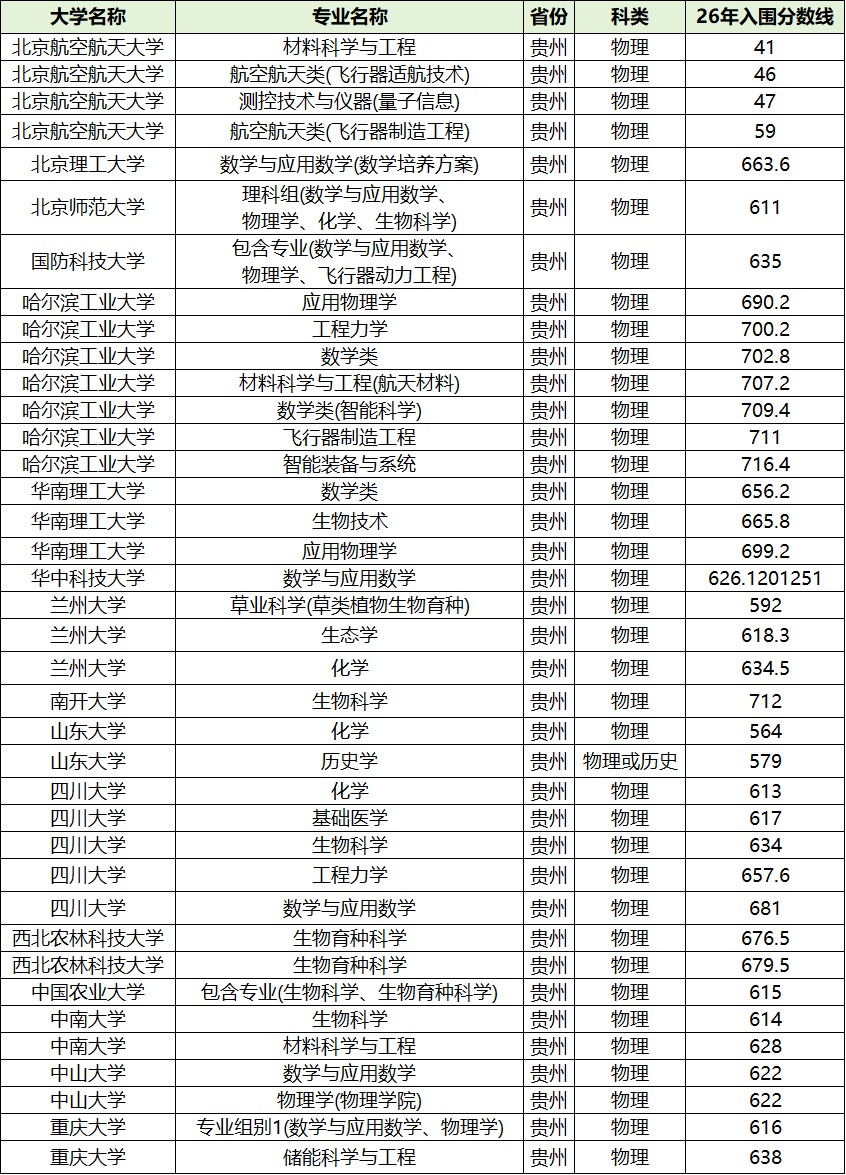 | 大学名称 | 专业名称 | 省份 | 科类 | 26年入围分数线 |
|---|---|---|---|---|
| 北京航空航天大学 | 材料科学与工程 | 贵州 | 物理 | 41 |
| 北京航空航天大学 | 航空航天类(飞行器适航技术) | 贵州 | 物理 | 46 |
| 北京航空航天大学 | 测控技术与仪器(量子信息) | 贵州 | 物理 | 47 |
| 北京航空航天大学 | 航空航天类(飞行器制造工程) | 贵州 | 物理 | 59 |
| 北京理工大学 | 数学与应用数学(数学培养方案) | 贵州 | 物理 | 663.6 |
| 北京师范大学 | 理科组(数学与应用数学、物理学、化学、生物科学) | 贵州 | 物理 | 611 |
| 国防科技大学 | 包含专业(数学与应用数学、物理学、飞行器动力工程) | 贵州 | 物理 | 635 |
| 哈尔滨工业大学 | 应用物理学 | 贵州 | 物理 | 690.2 |
| 哈尔滨工业大学 | 工程力学 | 贵州 | 物理 | 700.2 |
| 哈尔滨工业大学 | 数学类 | 贵州 | 物理 | 702.8 |
| 哈尔滨工业大学 | 材料科学与工程(航天材料) | 贵州 | 物理 | 707.2 |
| 哈尔滨工业大学 | 数学类(智能科学) | 贵州 | 物理 | 709.4 |
| 哈尔滨工业大学 | 飞行器制造工程 | 贵州 | 物理 | 711 |
| 哈尔滨工业大学 | 智能装备与系统 | 贵州 | 物理 | 716.4 |
| 华南理工大学 | 数学类 | 贵州 | 物理 | 656.2 |
| 华南理工大学 | 生物技术 | 贵州 | 物理 | 665.8 |
| 华南理工大学 | 应用物理学 | 贵州 | 物理 | 699.2 |
| 华中科技大学 | 数学与应用数学 | 贵州 | 物理 | 626.1201251 |
| 兰州大学 | 草业科学(草类植物生物育种) | 贵州 | 物理 | 592 |
| 兰州大学 | 生态学 | 贵州 | 物理 | 618.3 |
| 兰州大学 | 化学 | 贵州 | 物理 | 634.5 |
| 南开大学 | 生物科学 | 贵州 | 物理 | 712 |
| 山东大学 | 化学 | 贵州 | 物理 | 564 |
| 山东大学 | 历史学 | 贵州 | 物理或历史 | 579 |
| 四川大学 | 化学 | 贵州 | 物理 | 613 |
| 四川大学 | 基础医学 | 贵州 | 物理 | 617 |
| 四川大学 | 生物科学 | 贵州 | 物理 | 634 |
| 四川大学 | 工程力学 | 贵州 | 物理 | 657.6 |
| 四川大学 | 数学与应用数学 | 贵州 | 物理 | 681 |
| 西北农林科技大学 | 生物育种科学 | 贵州 | 物理 | 676.5 |
| 西北农林科技大学 | 生物育种科学 | 贵州 | 物理 | 679.5 |
| 中国农业大学 | 包含专业(生物科学、生物育种科学) | 贵州 | 物理 | 615 |
| 中南大学 | 生物科学 | 贵州 | 物理 | 614 |
| 中南大学 | 材料科学与工程 | 贵州 | 物理 | 628 |
| 中山大学 | 数学与应用数学 | 贵州 | 物理 | 622 |
| 中山大学 | 物理学(物理学院) | 贵州 | 物理 | 622 |
| 重庆大学 | 专业组别1(数学与应用数学、物理学) | 贵州 | 物理 | 616 |
| 重庆大学 | 储能科学与工程 | 贵州 | 物理 | 638 |